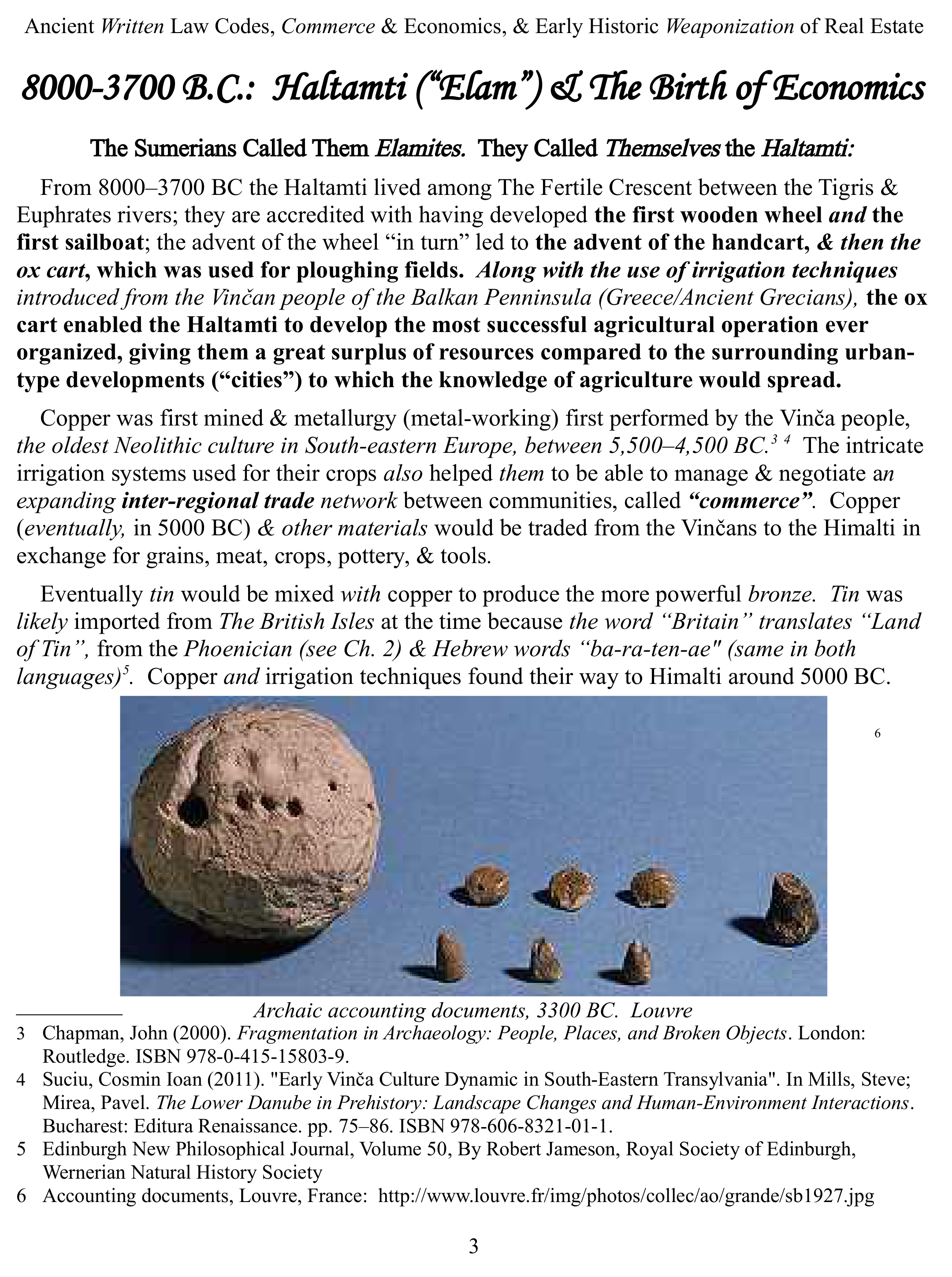 Ancient Written Law Codes, Commerce & Economics, & Early Historic Weaponization of Real Estate

8000-3700 B.C.: Haltamti ("Elam") & The Birth of Economics

The Sumerians Called Them Elamites. They Called Themselves the Haltamti:

From 8000–3700 BC the Haltamti lived among The Fertile Crescent between the Tigris & Euphrates rivers; they are accredited with having developed the first wooden wheel and the first sailboat; the advent of the wheel "in turn" led to the advent of the handcart, & then the ox cart, which was used for ploughing fields. Along with the use of irrigation techniques introduced from the Vinčan people of the Balkan Penninsula (Greece/Ancient Grecians), the ox cart enabled the Haltamti to develop the most successful agricultural operation ever organized, giving them a great surplus of resources compared to the surrounding urban-type developments ("cities") to which the knowledge of agriculture would spread.

Copper was first mined & metallurgy (metal-working) first performed by the Vinča people, the oldest Neolithic culture in South-eastern Europe, between 5,500–4,500 BC.$^{3\ 4}$ The intricate irrigation systems used for their crops also helped them to be able to manage & negotiate an expanding inter-regional trade network between communities, called "commerce". Copper (eventually, in 5000 BC) & other materials would be traded from the Vinčans to the Himalti in exchange for grains, meat, crops, pottery, & tools.

Eventually tin would be mixed with copper to produce the more powerful bronze. Tin was likely imported from The British Isles at the time because the word "Britain" translates "Land of Tin", from the Phoenician (see Ch. 2) & Hebrew words "ba-ra-ten-ae" (same in both languages)$^5$. Copper and irrigation techniques found their way to Himalti around 5000 BC.

6

Archaic accounting documents, 3300 BC. Louvre

3 Chapman, John (2000). Fragmentation in Archaeology: People, Places, and Broken Objects. London: Routledge. ISBN 978-0-415-15803-9.
4 Suciu, Cosmin Ioan (2011). "Early Vinča Culture Dynamic in South-Eastern Transylvania". In Mills, Steve; Mirea, Pavel. The Lower Danube in Prehistory: Landscape Changes and Human-Environment Interactions. Bucharest: Editura Renaissance. pp. 75–86. ISBN 978-606-8321-01-1.
5 Edinburgh New Philosophical Journal, Volume 50, By Robert Jameson, Royal Society of Edinburgh, Wernerian Natural History Society
6 Accounting documents, Louvre, France: http://www.louvre.fr/img/photos/collec/ao/grande/sb1927.jpg

3